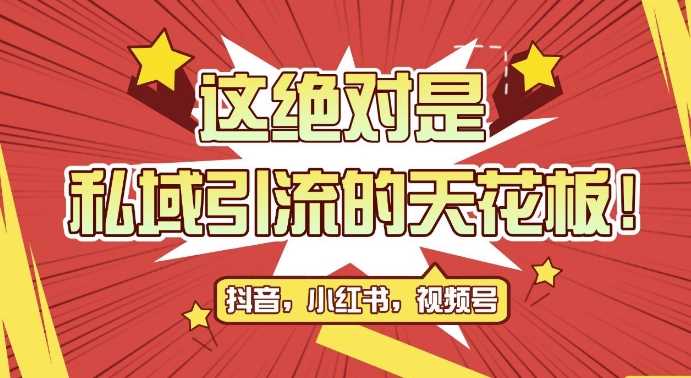 这绝对是
私域引流的天花板！

抖音，小红书，视频号